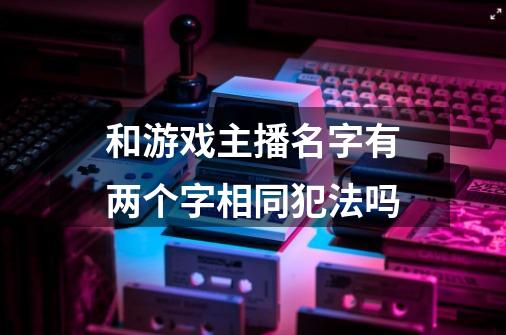 和游戏主播名字有两个字相同犯法吗